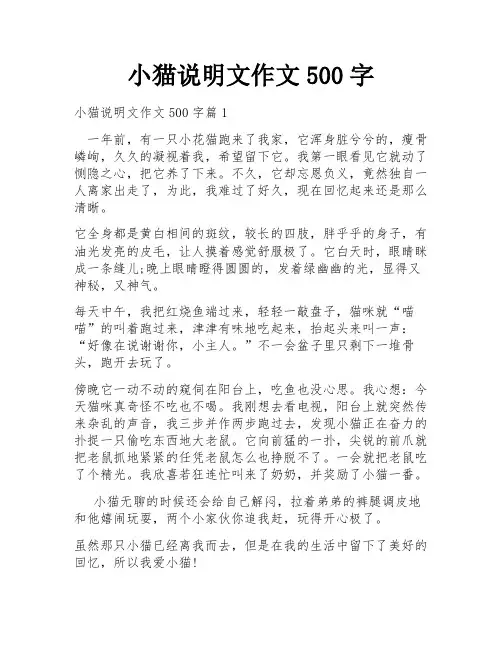 小猫说明文作文 500 字

小猫说明文作文 500 字篇 1

一年前，有一只小花猫跑来了我家，它浑身脏兮兮的，瘦骨嶙峋，久久的凝视着我，希望留下它。我第一眼看见它就动了恻隐之心，把它养了下来。不久，它却忘恩负义，竟然独自一人离家出走了，为此，我难过了好久，现在回忆起来还是那么清晰。

它全身都是黄白相间的斑纹，较长的四肢，胖乎乎的身子，有油光发亮的皮毛，让人摸着感觉舒服极了。它白天时，眼睛眯成一条缝儿;晚上眼睛瞪得圆圆的，发着绿幽幽的光，显得又神秘，又神气。

每天中午，我把红烧鱼端过来，轻轻一敲盘子，猫咪就“喵喵”的叫着跑过来，津津有味地吃起来，抬起头来叫一声：“好像在说谢谢你，小主人。”不一会盆子里只剩下一堆骨头，跑开去玩了。

傍晚它一动不动的窥伺在阳台上，吃鱼也没心思。我心想：今天猫咪真奇怪不吃也不喝。我刚想去看电视，阳台上就突然传来杂乱的声音，我三步并作两步跑过去，发现小猫正在奋力的扑捉一只偷吃东西地大老鼠。它向前猛的一扑，尖锐的前爪就把老鼠抓地紧紧的任凭老鼠怎么也挣脱不了。一会就把老鼠吃了个精光。我欣喜若狂连忙叫来了奶奶，并奖励了小猫一番。

小猫无聊的时候还会给自己解闷，拉着弟弟的裤腿调皮地和他嬉闹玩耍，两个小家伙你追我赶，玩得开心极了。

虽然那只小猫已经离我而去，但是在我的生活中留下了美好的回忆，所以我爱小猫!